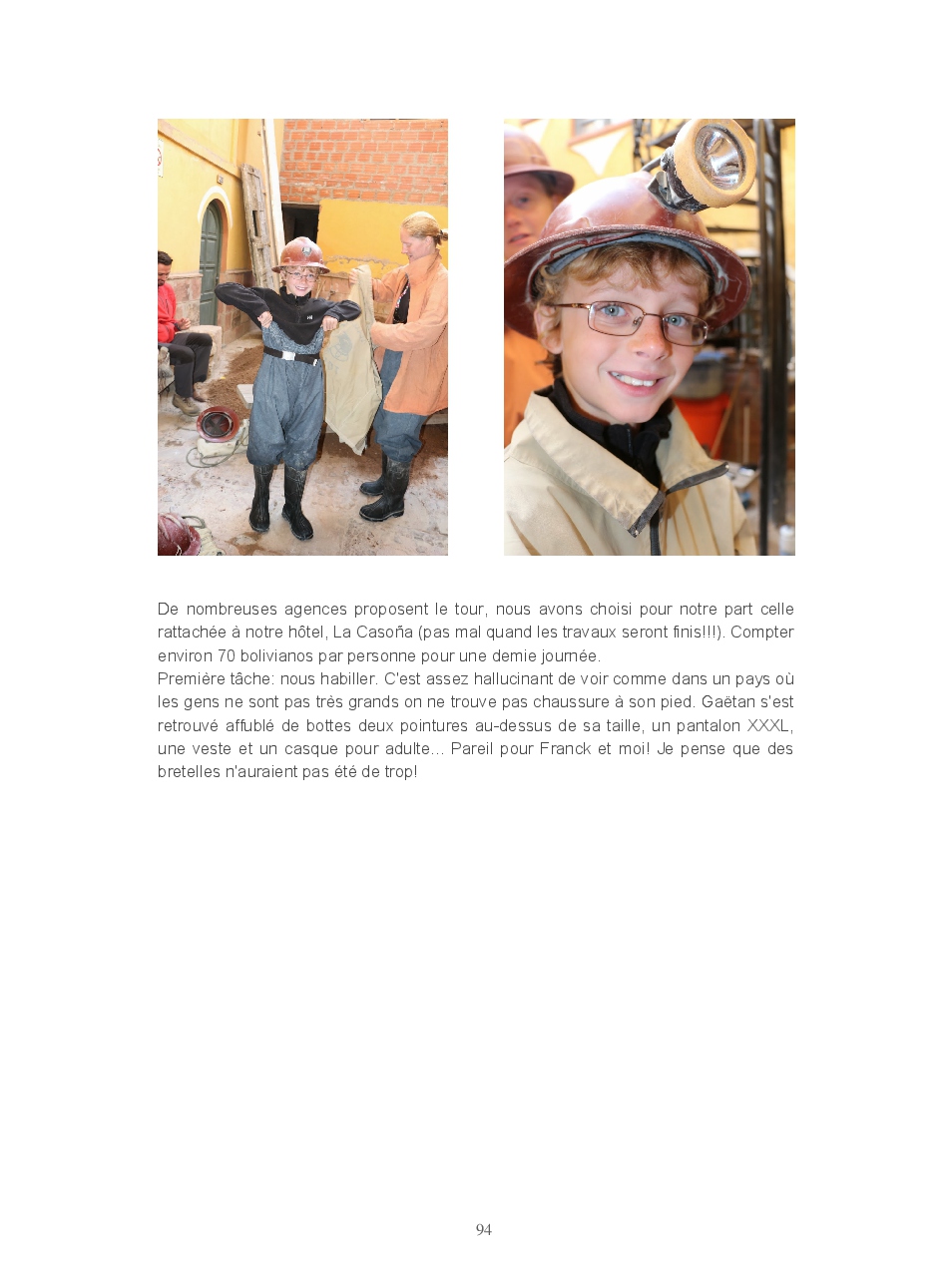 De nombreuses agences proposent le tour, nous avons choisi pour notre part celle rattachée à notre hôtel, La Casoña (pas mal quand les travaux seront finis!!!). Compter environ 70 bolivianos par personne pour une demie journée.

Première tâche: nous habiller. C'est assez hallucinant de voir comme dans un pays où les gens ne sont pas très grands on ne trouve pas chaussure à son pied. Gaëtan s'est retrouvé affublé de bottes deux pointures au-dessus de sa taille, un pantalon XXXL, une veste et un casque pour adulte… Pareil pour Franck et moi! Je pense que des bretelles n'auraient pas été de trop!

94